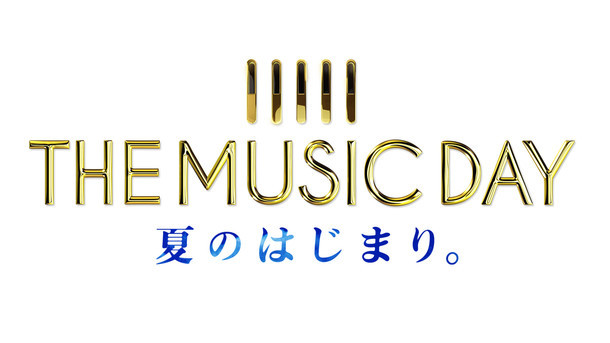 THE MUSIC DAY
夏のはじまり。